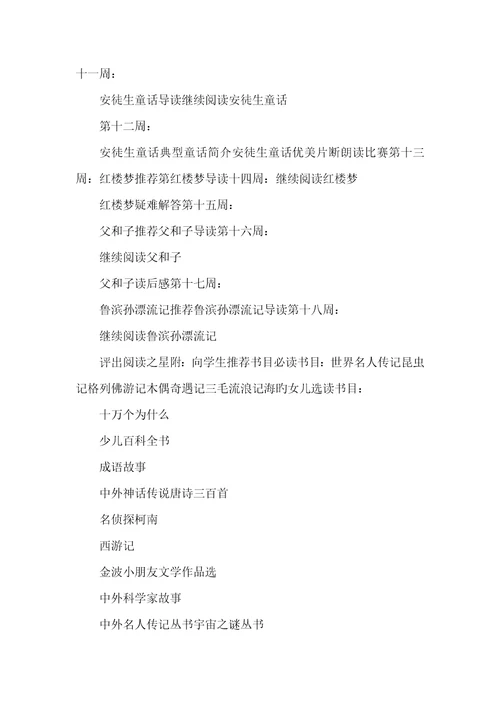 十一周：

安徒生童话导读继续阅读安徒生童话

第十二周：

安徒生童话典型童话简介安徒生童话优美片断朗读比赛第十三周：红楼梦推荐第红楼梦导读十四周：继续阅读红楼梦

红楼梦疑难解答第十五周：

父和子推荐父和子导读第十六周：

继续阅读父和子

父和子读后感第十七周：

鲁滨孙漂流记推荐鲁滨孙漂流记导读第十八周：

继续阅读鲁滨孙漂流记

评出阅读之星附：向学生推荐书目必读书目：世界名人传记昆虫记格列佛游记木偶奇遇记三毛流浪记海旳女儿选读书目：

十万个为什么

少儿百科全书

成语故事

中外神话传说唐诗三百首

名侦探柯南

西游记

金波小朋友文学作品选

中外科学家故事

中外名人传记丛书宇宙之谜丛书